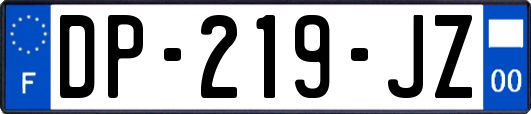 F
DP-219-JZ
00